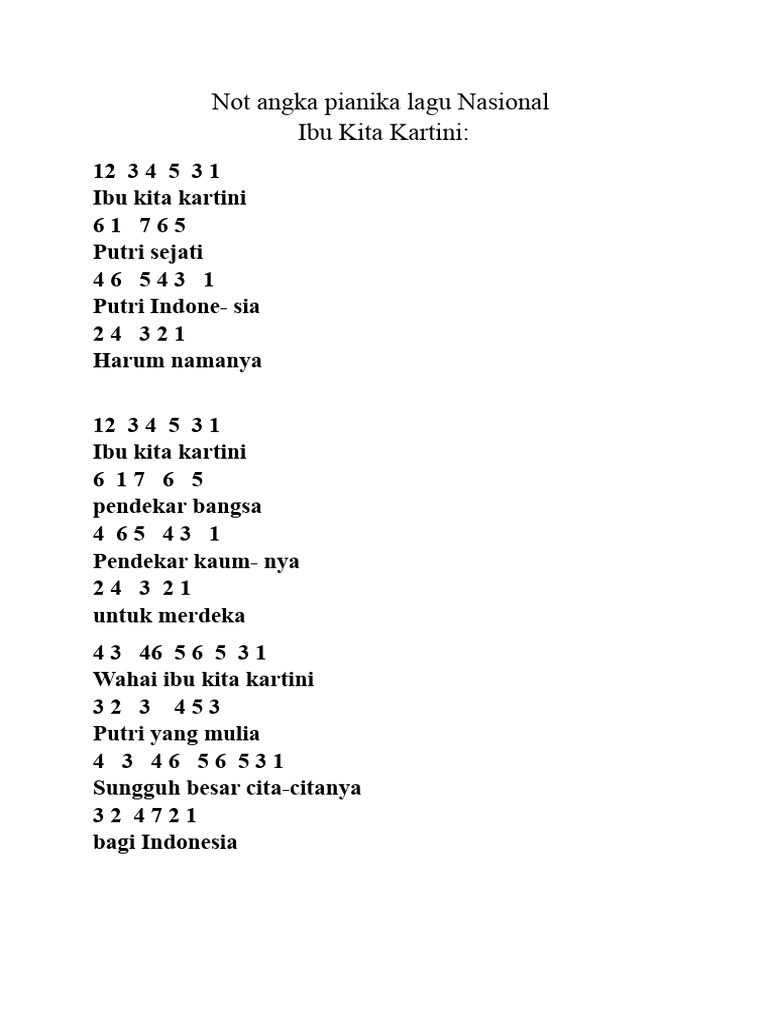 Not angka pianika lagu Nasional
Ibu Kita Kartini:

12 3 4 5 3 1
Ibu kita kartini
6 1 7 6 5
Putri sejati
4 6 5 4 3 1
Putri Indone- sia
2 4 3 2 1
Harum namanya

12 3 4 5 3 1
Ibu kita kartini
6 1 7 6 5
pendekar bangsa
4 6 5 4 3 1
Pendekar kaum- nya
2 4 3 2 1
untuk merdeka

4 3 46 5 6 5 3 1
Wahai ibu kita kartini
3 2 3 4 5 3
Putri yang mulia
4 3 4 6 5 6 5 3 1
Sungguh besar cita-citanya
3 2 4 7 2 1
bagi Indonesia